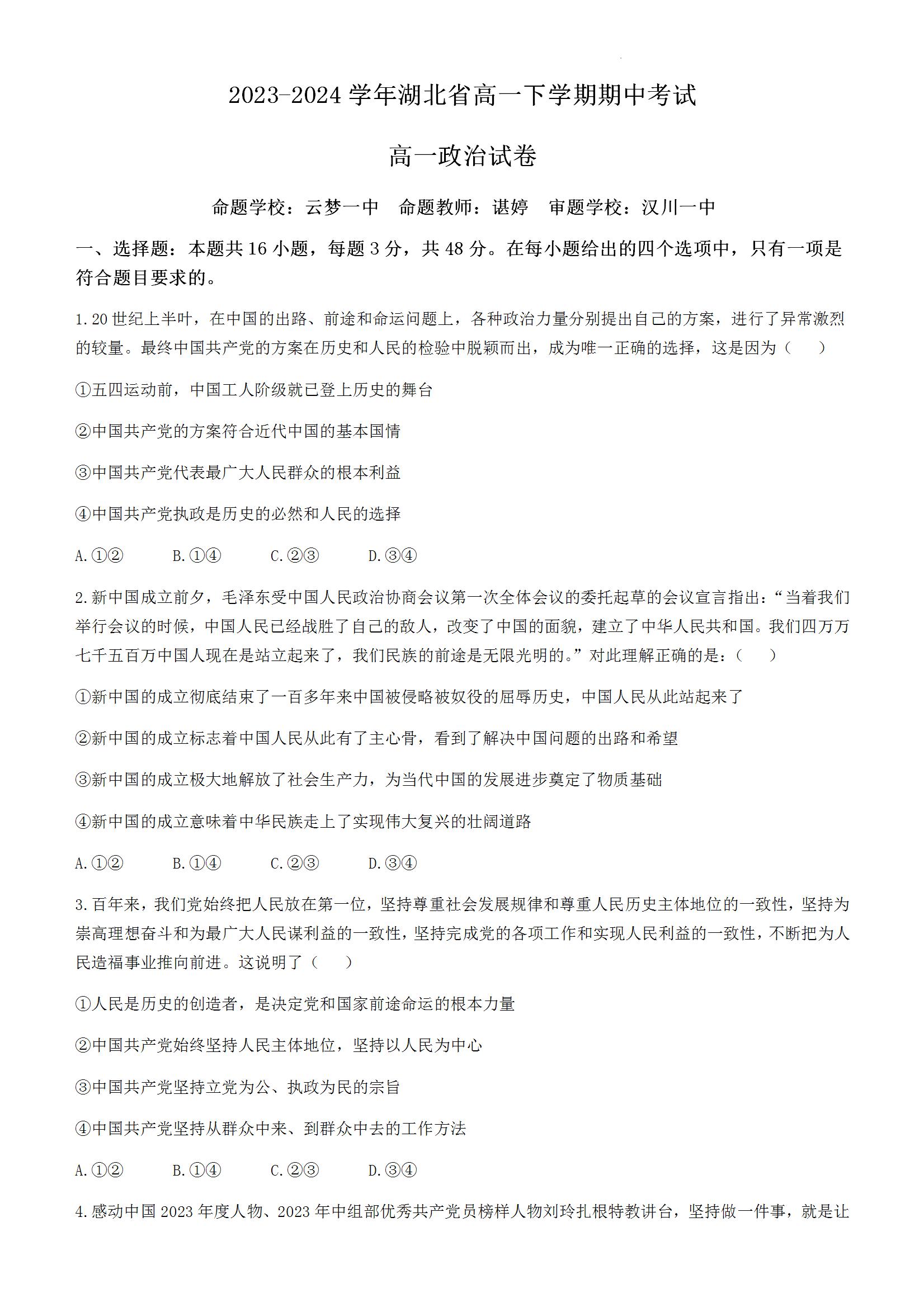 2023-2024 学年湖北省高一下学期期中考试

高一政治试卷

命题学校：云梦一中　命题教师：谌婷　审题学校：汉川一中

一、选择题：本题共 16 小题，每题 3 分，共 48 分。在每小题给出的四个选项中，只有一项是符合题目要求的。

1.20 世纪上半叶，在中国的出路、前途和命运问题上，各种政治力量分别提出自己的方案，进行了异常激烈的较量。最终中国共产党的方案在历史和人民的检验中脱颖而出，成为唯一正确的选择，这是因为（　）

①五四运动前，中国工人阶级就已登上历史的舞台

②中国共产党的方案符合近代中国的基本国情

③中国共产党代表最广大人民群众的根本利益

④中国共产党执政是历史的必然和人民的选择

A.①②　B.①④　C.②③　D.③④

2.新中国成立前夕，毛泽东受中国人民政治协商会议第一次全体会议的委托起草的会议宣言指出：“当着我们举行会议的时候，中国人民已经战胜了自己的敌人，改变了中国的面貌，建立了中华人民共和国。我们四万万七千五百万中国人现在是站立起来了，我们民族的前途是无限光明的。”对此理解正确的是：（　）

①新中国的成立彻底结束了一百多年来中国被侵略被奴役的屈辱历史，中国人民从此站起来了

②新中国的成立标志着中国人民从此有了主心骨，看到了解决中国问题的出路和希望

③新中国的成立极大地解放了社会生产力，为当代中国的发展进步奠定了物质基础

④新中国的成立意味着中华民族走上了实现伟大复兴的壮阔道路

A.①②　B.①④　C.②③　D.③④

3.百年来，我们党始终把人民放在第一位，坚持尊重社会发展规律和尊重人民历史主体地位的一致性，坚持为崇高理想奋斗和为最广大人民谋利益的一致性，坚持完成党的各项工作和实现人民利益的一致性，不断把为人民造福事业推向前进。这说明了（　）

①人民是历史的创造者，是决定党和国家前途命运的根本力量

②中国共产党始终坚持人民主体地位，坚持以人民为中心

③中国共产党坚持立党为公、执政为民的宗旨

④中国共产党坚持从群众中来、到群众中去的工作方法

A.①②　B.①④　C.②③　D.③④

4.感动中国 2023 年度人物、2023 年中组部优秀共产党员榜样人物刘玲扎根特教讲台，坚持做一件事，就是让